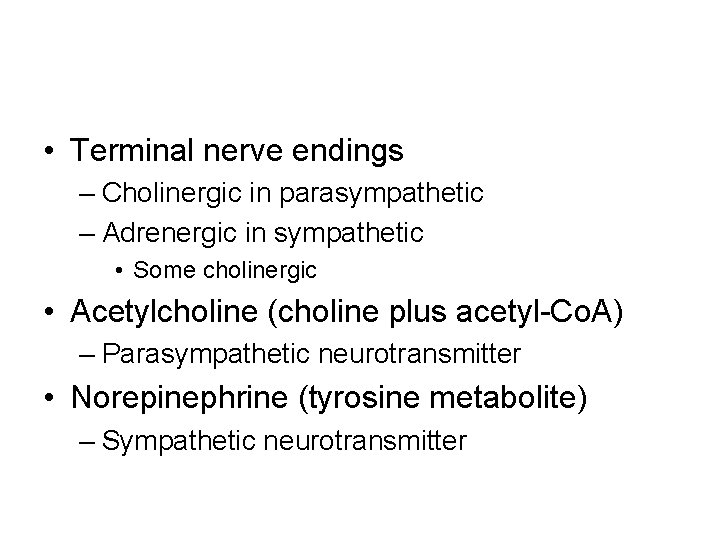 • Terminal nerve endings
– Cholinergic in parasympathetic
– Adrenergic in sympathetic
• Some cholinergic
• Acetylcholine (choline plus acetyl-CoA)
– Parasympathetic neurotransmitter
• Norepinephrine (tyrosine metabolite)
– Sympathetic neurotransmitter